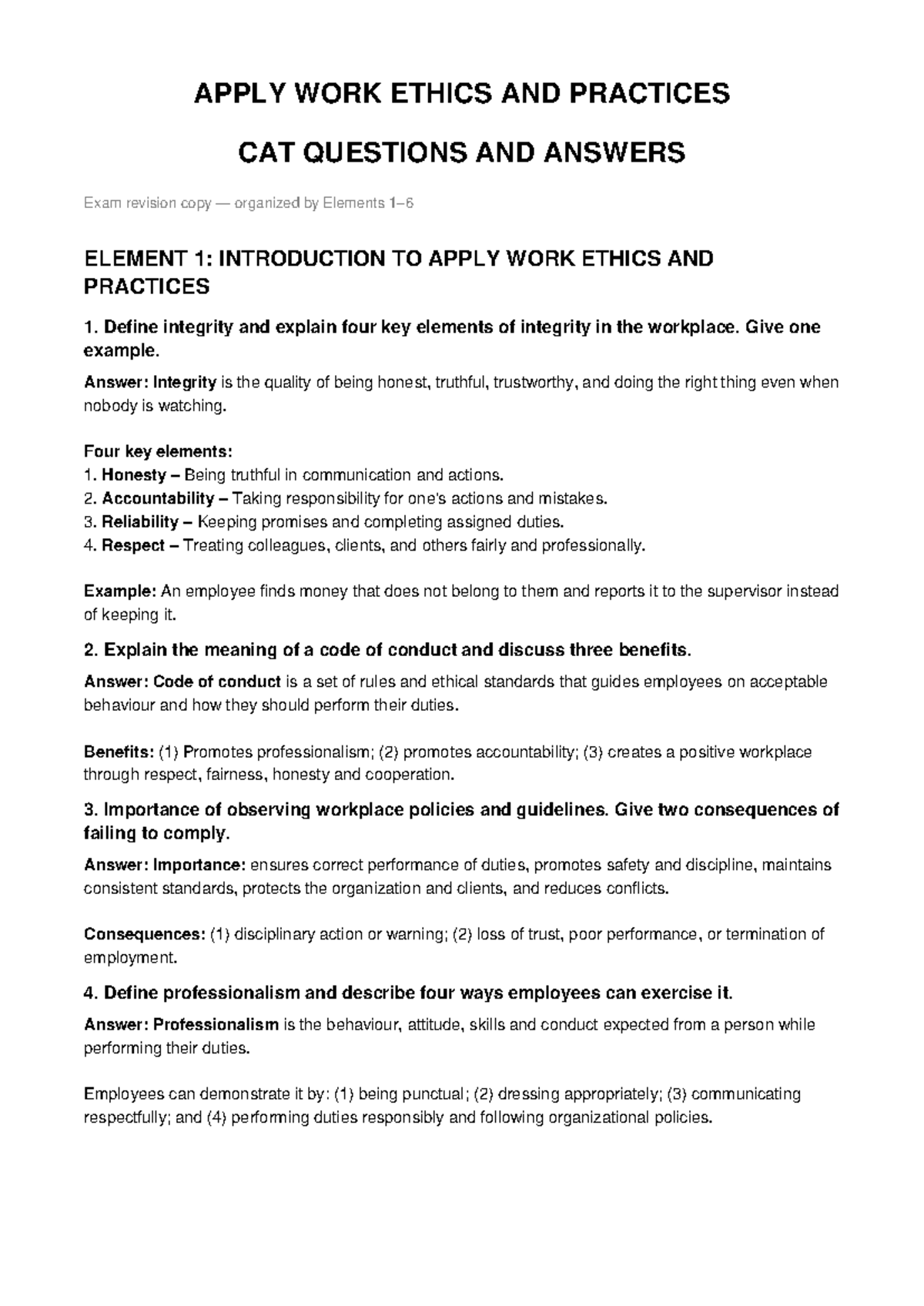 APPLY WORK ETHICS AND PRACTICES

CAT QUESTIONS AND ANSWERS

Exam revision copy — organized by Elements 1–6

ELEMENT 1: INTRODUCTION TO APPLY WORK ETHICS AND PRACTICES

1. Define integrity and explain four key elements of integrity in the workplace. Give one example.

Answer: Integrity is the quality of being honest, truthful, trustworthy, and doing the right thing even when nobody is watching.

Four key elements:
1. Honesty – Being truthful in communication and actions.
2. Accountability – Taking responsibility for one's actions and mistakes.
3. Reliability – Keeping promises and completing assigned duties.
4. Respect – Treating colleagues, clients, and others fairly and professionally.

Example: An employee finds money that does not belong to them and reports it to the supervisor instead of keeping it.

2. Explain the meaning of a code of conduct and discuss three benefits.

Answer: Code of conduct is a set of rules and ethical standards that guides employees on acceptable behaviour and how they should perform their duties.

Benefits: (1) Promotes professionalism; (2) promotes accountability; (3) creates a positive workplace through respect, fairness, honesty and cooperation.

3. Importance of observing workplace policies and guidelines. Give two consequences of failing to comply.

Answer: Importance: ensures correct performance of duties, promotes safety and discipline, maintains consistent standards, protects the organization and clients, and reduces conflicts.

Consequences: (1) disciplinary action or warning; (2) loss of trust, poor performance, or termination of employment.

4. Define professionalism and describe four ways employees can exercise it.

Answer: Professionalism is the behaviour, attitude, skills and conduct expected from a person while performing their duties.

Employees can demonstrate it by: (1) being punctual; (2) dressing appropriately; (3) communicating respectfully; and (4) performing duties responsibly and following organizational policies.